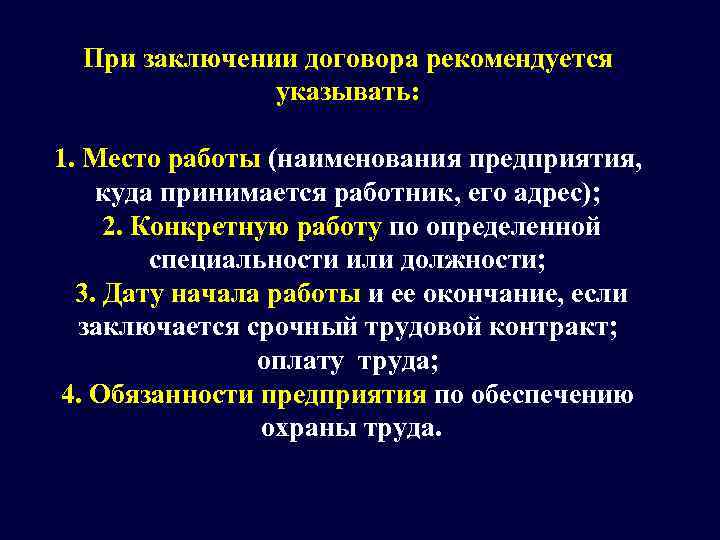 При заключении договора рекомендуется указывать:

1. Место работы (наименования предприятия, куда принимается работник, его адрес);
2. Конкретную работу по определенной специальности или должности;
3. Дату начала работы и ее окончание, если заключается срочный трудовой контракт; оплату труда;
4. Обязанности предприятия по обеспечению охраны труда.